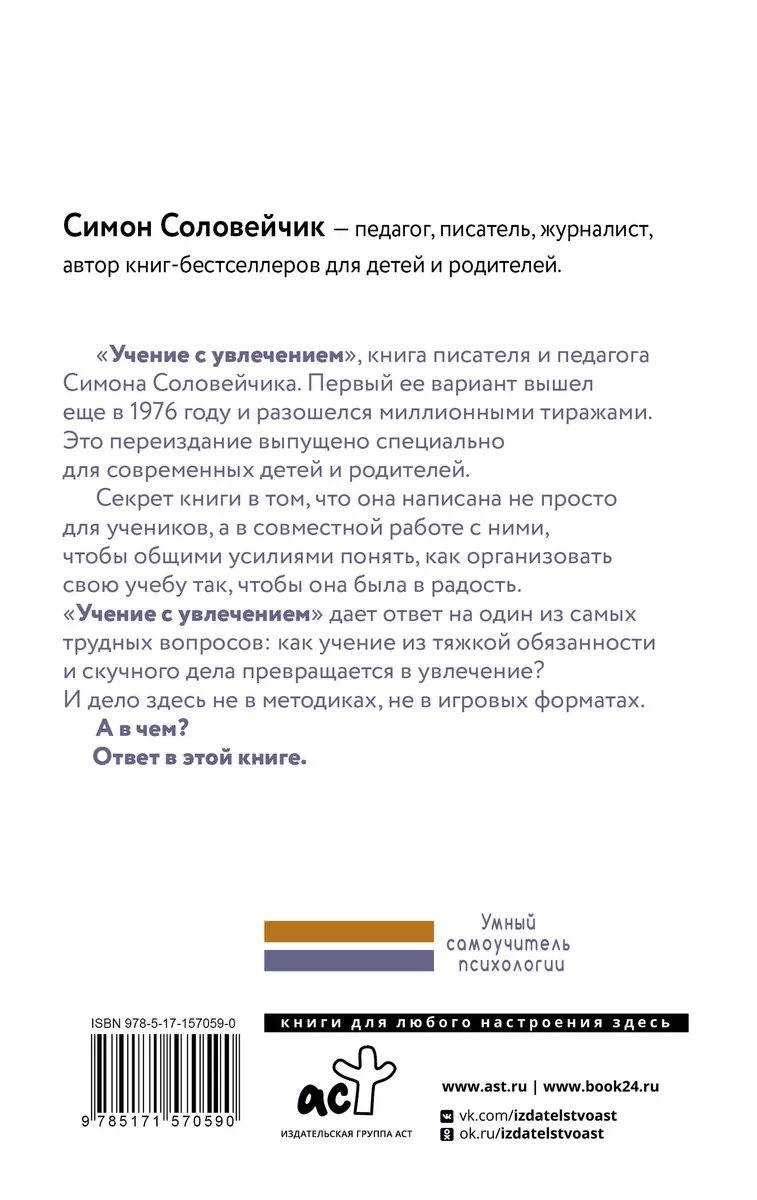 Симон Соловейчик — педагог, писатель, журналист, автор книг-бестселлеров для детей и родителей.

«Учение с увлечением», книга писателя и педагога Симона Соловейчика. Первый ее вариант вышел еще в 1976 году и разошелся миллионными тиражами. Это переиздание выпущено специально для современных детей и родителей.

Секрет книги в том, что она написана не просто для учеников, а в совместной работе с ними, чтобы общими усилиями понять, как организовать свою учебу так, чтобы она была в радость. «Учение с увлечением» дает ответ на один из самых трудных вопросов: как учение из тяжкой обязанности и скучного дела превращается в увлечение? И дело здесь не в методиках, не в игровых форматах.

А в чем?

Ответ в этой книге.

Умный самоучитель психологии

ISBN 978-5-17-157059-0

9 785171 570590

книги для любого настроения здесь

аст

ИЗДАТЕЛЬСКАЯ ГРУППА АСТ

www.ast.ru | www.book24.ru

vk.com/izdatelstvoast

ok.ru/izdatelstvoast